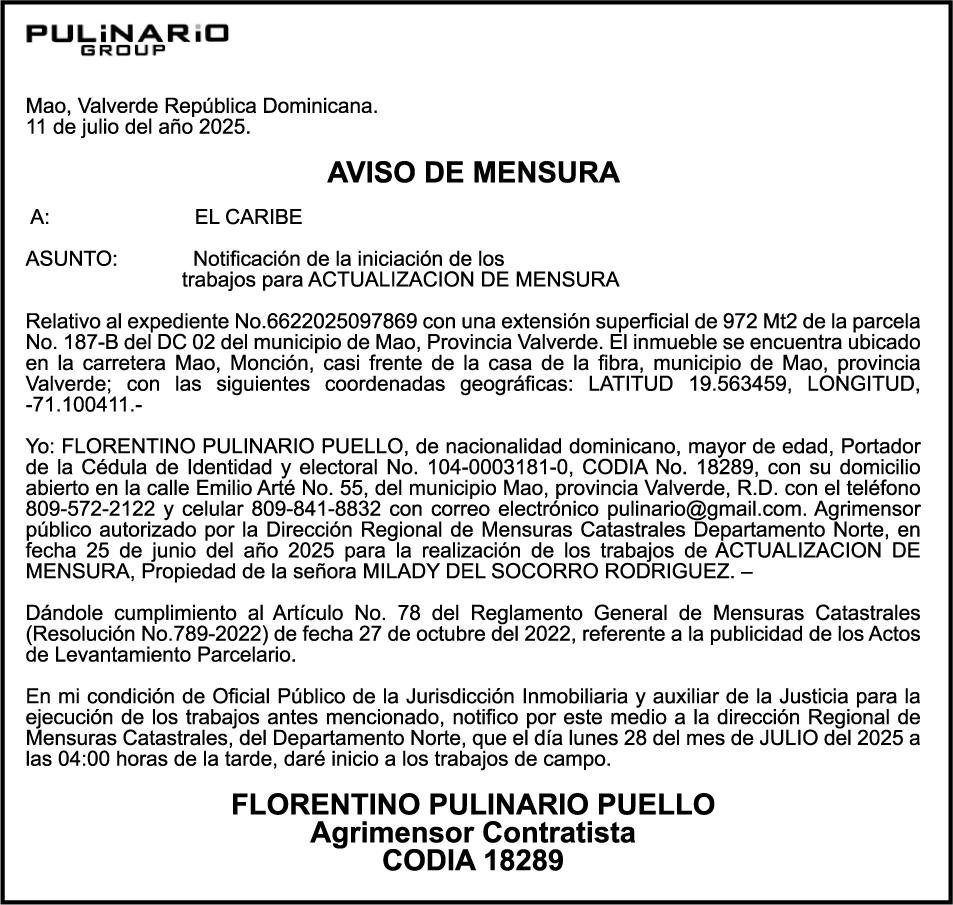 PULiNARiO
GROUP

Mao, Valverde República Dominicana.
11 de julio del año 2025.

AVISO DE MENSURA

A: EL CARIBE

ASUNTO: Notificación de la iniciación de los trabajos para ACTUALIZACION DE MENSURA

Relativo al expediente No.6622025097869 con una extensión superficial de 972 Mt2 de la parcela No. 187-B del DC 02 del municipio de Mao, Provincia Valverde. El inmueble se encuentra ubicado en la carretera Mao, Monción, casi frente de la casa de la fibra, municipio de Mao, provincia Valverde; con las siguientes coordenadas geográficas: LATITUD 19.563459, LONGITUD, -71.100411.-

Yo: FLORENTINO PULINARIO PUELLO, de nacionalidad dominicano, mayor de edad, Portador de la Cédula de Identidad y electoral No. 104-0003181-0, CODIA No. 18289, con su domicilio abierto en la calle Emilio Arté No. 55, del municipio Mao, provincia Valverde, R.D. con el teléfono 809-572-2122 y celular 809-841-8832 con correo electrónico pulinario@gmail.com. Agrimensor público autorizado por la Dirección Regional de Mensuras Catastrales Departamento Norte, en fecha 25 de junio del año 2025 para la realización de los trabajos de ACTUALIZACION DE MENSURA, Propiedad de la señora MILADY DEL SOCORRO RODRIGUEZ. –

Dándole cumplimiento al Artículo No. 78 del Reglamento General de Mensuras Catastrales (Resolución No.789-2022) de fecha 27 de octubre del 2022, referente a la publicidad de los Actos de Levantamiento Parcelario.

En mi condición de Oficial Público de la Jurisdicción Inmobiliaria y auxiliar de la Justicia para la ejecución de los trabajos antes mencionado, notifico por este medio a la dirección Regional de Mensuras Catastrales, del Departamento Norte, que el día lunes 28 del mes de JULIO del 2025 a las 04:00 horas de la tarde, daré inicio a los trabajos de campo.

FLORENTINO PULINARIO PUELLO
Agrimensor Contratista
CODIA 18289